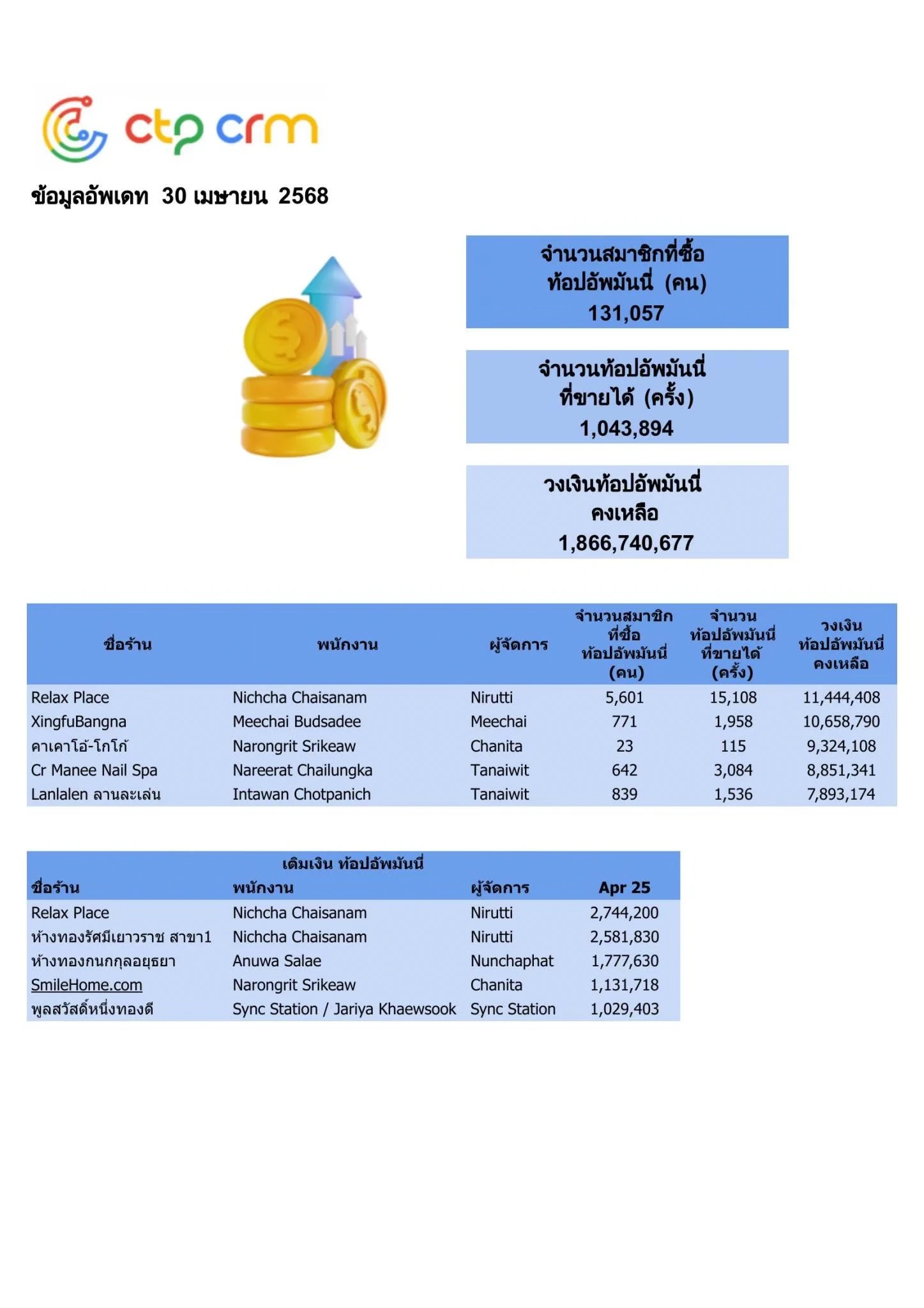 ctp crm

ข้อมูลอัพเดท 30 เมษายน 2568

จำนวนสมาชิกที่ซื้อ ท้อปอัพมันนี่ (คน)
131,057

จำนวนท้อปอัพมันนี่ ที่ขายได้ (ครั้ง)
1,043,894

วงเงินท้อปอัพมันนี่ คงเหลือ
1,866,740,677

| ชื่อร้าน | พนักงาน | ผู้จัดการ | จำนวนสมาชิกที่ซื้อท้อปอัพมันนี่ (คน) | จำนวนท้อปอัพมันนี่ที่ขายได้ (ครั้ง) | วงเงินท้อปอัพมันนี่คงเหลือ |
|---|---|---|---|---|---|
| Relax Place | Nichcha Chaisanam | Nirutti | 5,601 | 15,108 | 11,444,408 |
| XingfuBangna | Meechai Budsadee | Meechai | 771 | 1,958 | 10,658,790 |
| คาเคาโอ้-โกโก้ | Narongrit Srikeaw | Chanita | 23 | 115 | 9,324,108 |
| Cr Manee Nail Spa | Nareerat Chailungka | Tanaiwit | 642 | 3,084 | 8,851,341 |
| Lanlalen ลานละเล่น | Intawan Chotpanich | Tanaiwit | 839 | 1,536 | 7,893,174 |

เติมเงิน ท้อปอัพมันนี่

| ชื่อร้าน | พนักงาน | ผู้จัดการ | Apr 25 |
|---|---|---|---|
| Relax Place | Nichcha Chaisanam | Nirutti | 2,744,200 |
| ห้างทองรัศมีเยาวราช สาขา1 | Nichcha Chaisanam | Nirutti | 2,581,830 |
| ห้างทองกนกกุลอยุธยา | Anuwa Salae | Nunchaphat | 1,777,630 |
| SmileHome.com | Narongrit Srikeaw | Chanita | 1,131,718 |
| พูลสวัสดิ์หนึ่งทองดี | Sync Station / Jariya Khaewsook | Sync Station | 1,029,403 |